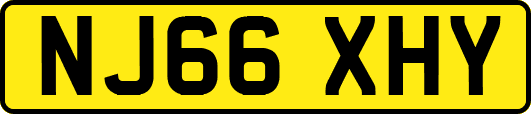 NJ66 XHY